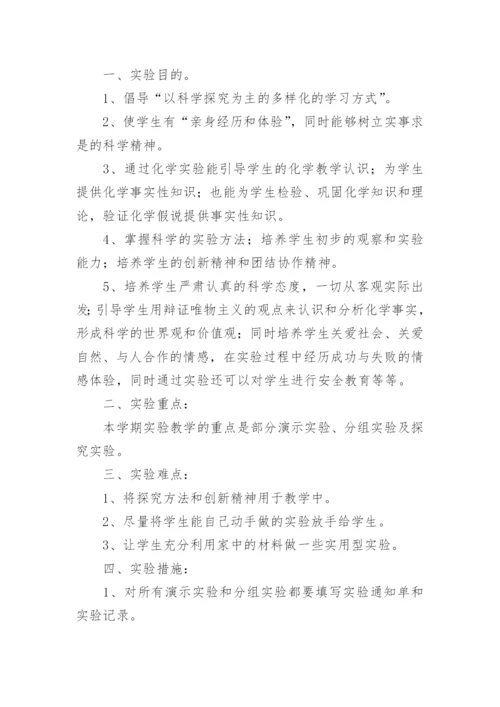 一、实验目的。

1、倡导“以科学探究为主的多样化的学习方式”。

2、使学生有“亲身经历和体验”，同时能够树立实事求是的科学精神。

3、通过化学实验能引导学生的化学教学认识；为学生提供化学事实性知识；也能为学生检验、巩固化学知识和理论，验证化学假说提供事实性知识。

4、掌握科学的实验方法；培养学生初步的观察和实验能力；培养学生的创新精神和团结协作精神。

5、培养学生严肃认真的科学态度，一切从客观实际出发；引导学生用辩证唯物主义的观点来认识和分析化学事实，形成科学的世界观和价值观；同时培养学生关爱社会、关爱自然、与人合作的情感，在实验过程中经历成功与失败的情感体验，同时通过实验还可以对学生进行安全教育等等。

二、实验重点：

本学期实验教学的重点是部分演示实验、分组实验及探究实验。

三、实验难点：

1、将探究方法和创新精神用于教学中。

2、尽量将学生能自己动手做的实验放手给学生。

3、让学生充分利用家中的材料做一些实用型实验。

四、实验措施：

1、对所有演示实验和分组实验都要填写实验通知单和实验记录。